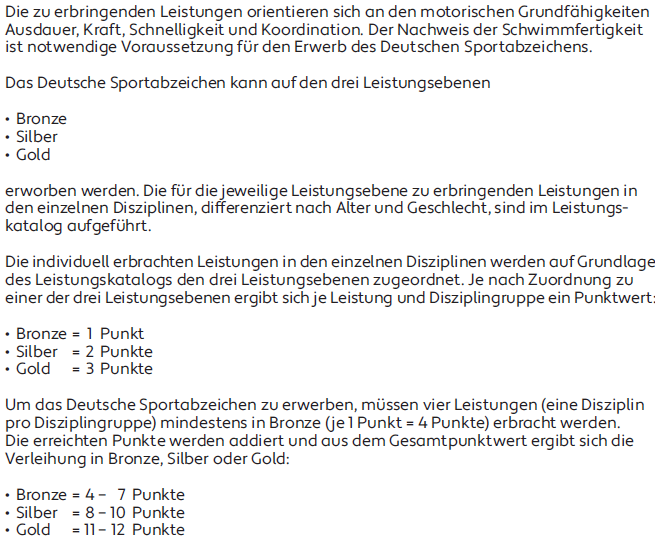 Die zu erbringenden Leistungen orientieren sich an den motorischen Grundfähigkeiten Ausdauer, Kraft, Schnelligkeit und Koordination. Der Nachweis der Schwimmfertigkeit ist notwendige Voraussetzung für den Erwerb des Deutschen Sportabzeichens.

Das Deutsche Sportabzeichen kann auf den drei Leistungsebenen

• Bronze
• Silber
• Gold

erworben werden. Die für die jeweilige Leistungsebene zu erbringenden Leistungen in den einzelnen Disziplinen, differenziert nach Alter und Geschlecht, sind im Leistungskatalog aufgeführt.

Die individuell erbrachten Leistungen in den einzelnen Disziplinen werden auf Grundlage des Leistungskatalogs den drei Leistungsebenen zugeordnet. Je nach Zuordnung zu einer der drei Leistungsebenen ergibt sich je Leistung und Disziplingruppe ein Punktwert:

• Bronze = 1 Punkt
• Silber = 2 Punkte
• Gold = 3 Punkte

Um das Deutsche Sportabzeichen zu erwerben, müssen vier Leistungen (eine Disziplin pro Disziplingruppe) mindestens in Bronze (je 1 Punkt = 4 Punkte) erbracht werden. Die erreichten Punkte werden addiert und aus dem Gesamtpunktwert ergibt sich die Verleihung in Bronze, Silber oder Gold:

• Bronze = 4 – 7 Punkte
• Silber = 8 – 10 Punkte
• Gold = 11 – 12 Punkte